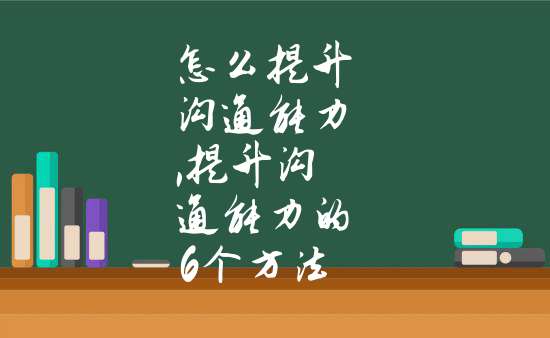 怎么提升沟通能力,提升沟通能力的6个方法